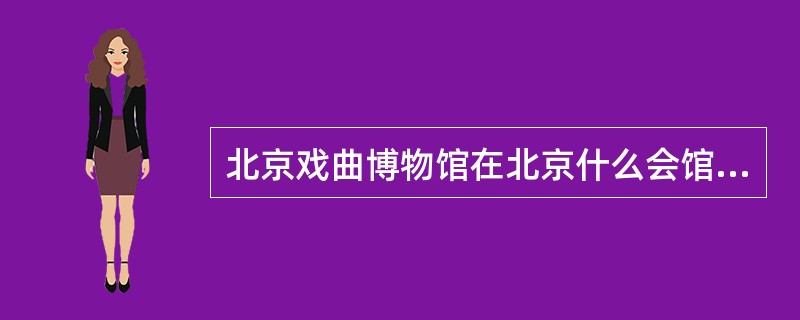 北京戏曲博物馆在北京什么会馆...